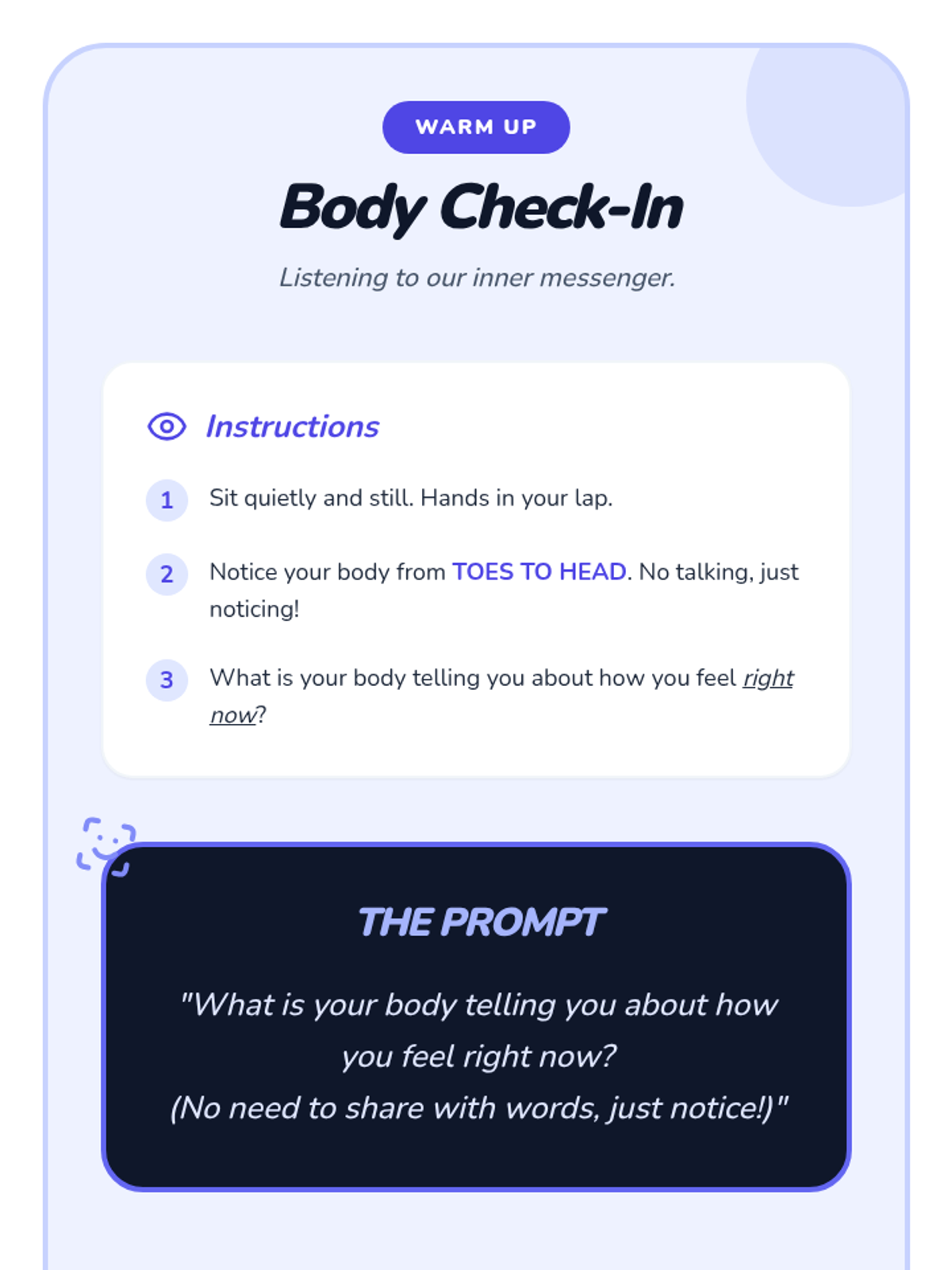 WARM UP

Body Check-In

Listening to our inner messenger.

Instructions

1 Sit quietly and still. Hands in your lap.

2 Notice your body from TOES TO HEAD. No talking, just noticing!

3 What is your body telling you about how you feel right now?

THE PROMPT

"What is your body telling you about how you feel right now?
(No need to share with words, just notice!)"